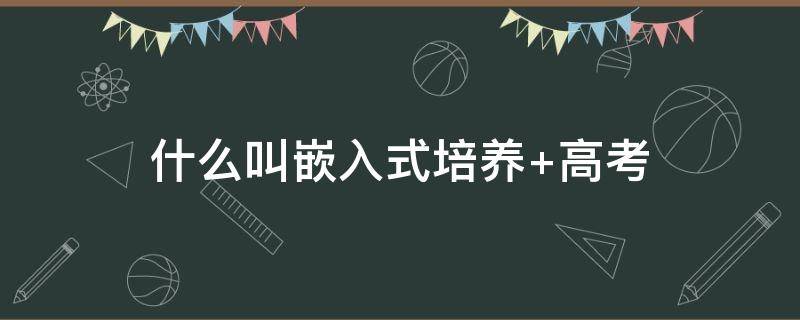 什么叫嵌入式培养+高考